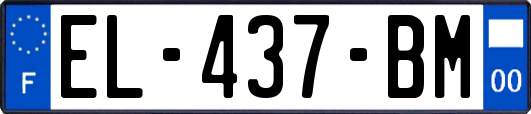 F
EL-437-BM
00